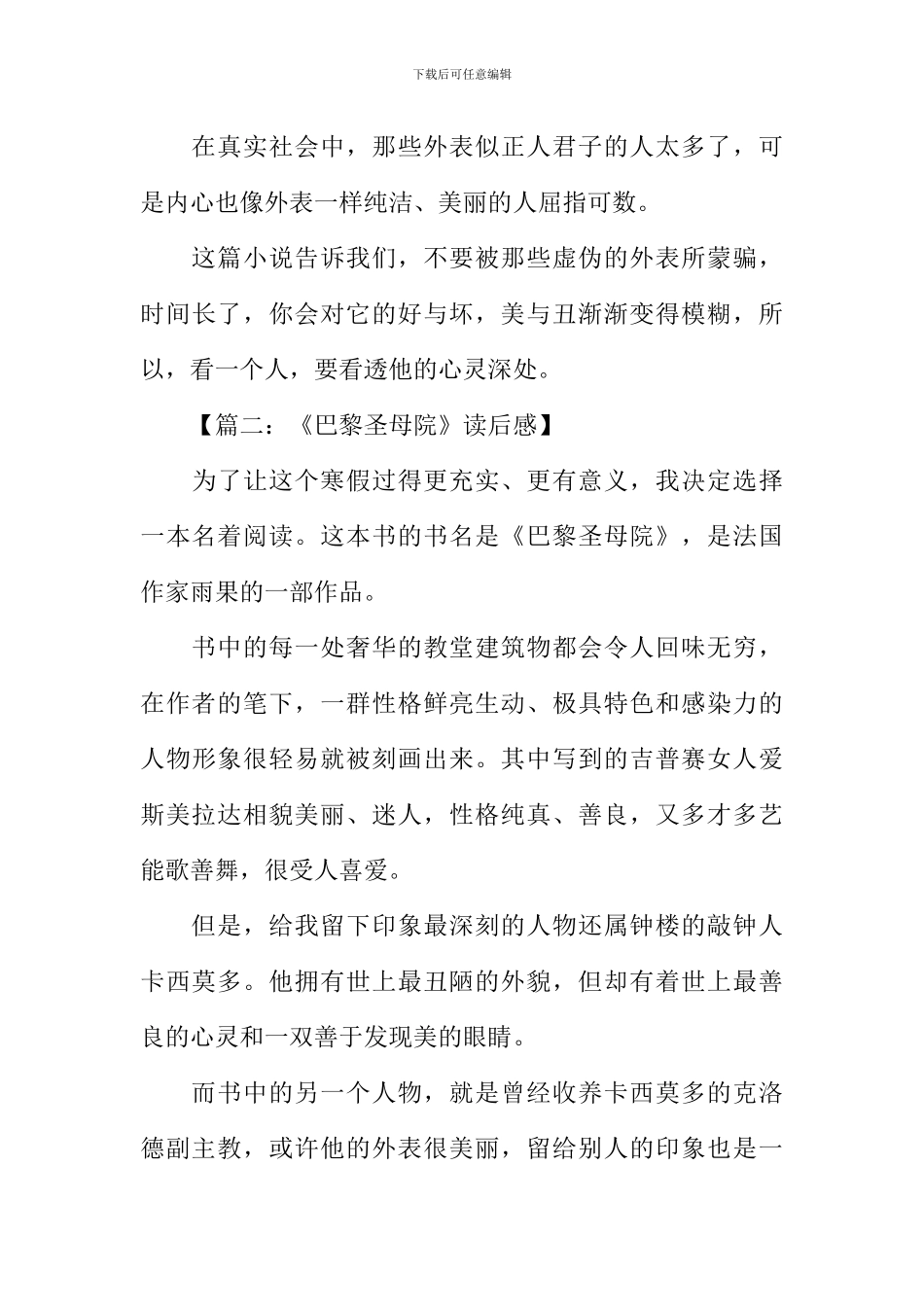 下载后可任意编辑

在真实社会中，那些外表似正人君子的人太多了，可是内心也像外表一样纯洁、美丽的人屈指可数。

这篇小说告诉我们，不要被那些虚伪的外表所蒙骗，时间长了，你会对它的好与坏，美与丑渐渐变得模糊，所以，看一个人，要看透他的心灵深处。

【篇二：《巴黎圣母院》读后感】

为了让这个寒假过得更充实、更有意义，我决定选择一本名着阅读。这本书的书名是《巴黎圣母院》，是法国作家雨果的一部作品。

书中的每一处奢华的教堂建筑物都会令人回味无穷，在作者的笔下，一群性格鲜亮生动、极具特色和感染力的人物形象很轻易就被刻画出来。其中写到的吉普赛女人爱斯美拉达相貌美丽、迷人，性格纯真、善良，又多才多艺能歌善舞，很受人喜爱。

但是，给我留下印象最深刻的人物还属钟楼的敲钟人卡西莫多。他拥有世上最丑陋的外貌，但却有着世上最善良的心灵和一双善于发现美的眼睛。

而书中的另一个人物，就是曾经收养卡西莫多的克洛德副主教，或许他的外表很美丽，留给别人的印象也是一